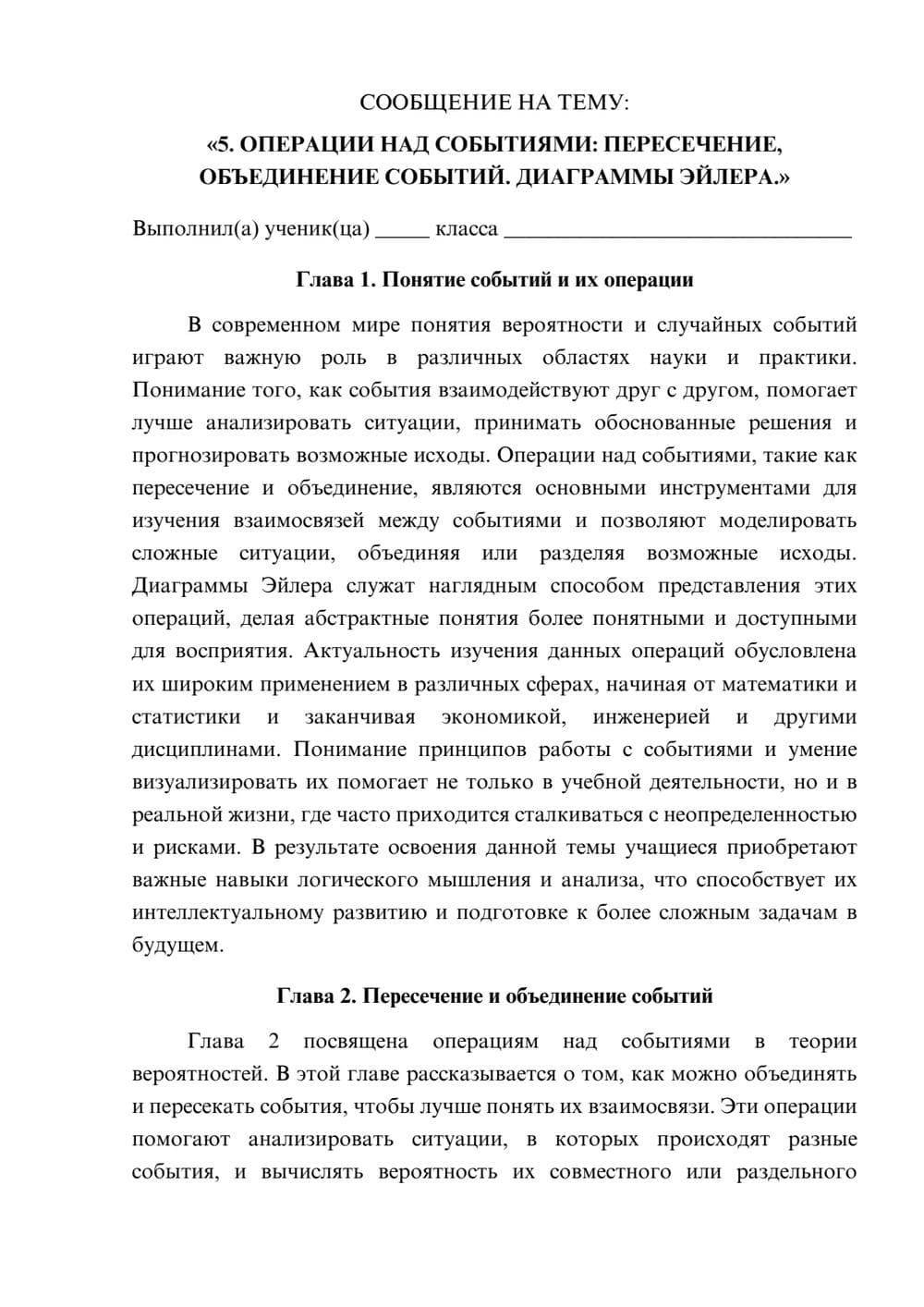 СООБЩЕНИЕ НА ТЕМУ:

«5. ОПЕРАЦИИ НАД СОБЫТИЯМИ: ПЕРЕСЕЧЕНИЕ, ОБЪЕДИНЕНИЕ СОБЫТИЙ. ДИАГРАММЫ ЭЙЛЕРА.»

Выполнил(а) ученик(ца) ____ класса ____

Глава 1. Понятие событий и их операции

В современном мире понятия вероятности и случайных событий играют важную роль в различных областях науки и практики. Понимание того, как события взаимодействуют друг с другом, помогает лучше анализировать ситуации, принимать обоснованные решения и прогнозировать возможные исходы. Операции над событиями, такие как пересечение и объединение, являются основными инструментами для изучения взаимосвязей между событиями и позволяют моделировать сложные ситуации, объединяя или разделяя возможные исходы. Диаграммы Эйлера служат наглядным способом представления этих операций, делая абстрактные понятия более понятными и доступными для восприятия. Актуальность изучения данных операций обусловлена их широким применением в различных сферах, начиная от математики и статистики и заканчивая экономикой, инженерией и другими дисциплинами. Понимание принципов работы с событиями и умение визуализировать их помогает не только в учебной деятельности, но и в реальной жизни, где часто приходится сталкиваться с неопределенностью и рисками. В результате освоения данной темы учащиеся приобретают важные навыки логического мышления и анализа, что способствует их интеллектуальному развитию и подготовке к более сложным задачам в будущем.

Глава 2. Пересечение и объединение событий

Глава 2 посвящена операциям над событиями в теории вероятностей. В этой главе рассказывается о том, как можно объединять и пересекать события, чтобы лучше понять их взаимосвязи. Эти операции помогают анализировать ситуации, в которых происходят разные события, и вычислять вероятность их совместного или раздельного